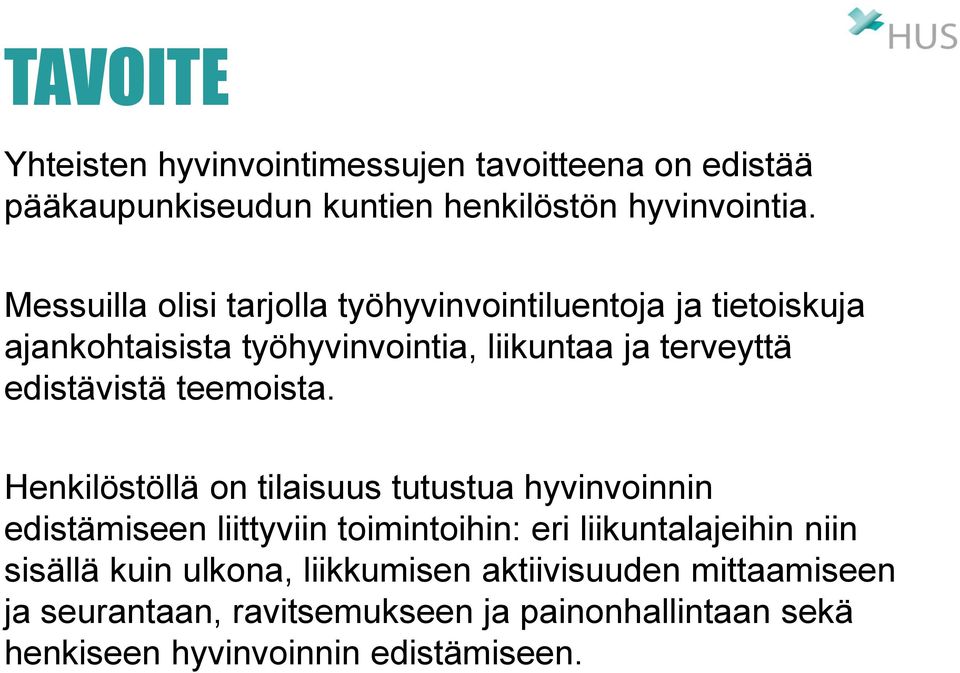 HUS

TAVOITE

Yhteisten hyvinvointimessujen tavoitteena on edistää pääkaupunkiseudun kuntien henkilöstön hyvinvointia.

Messuilla olisi tarjolla työhyvinvointiluentoja ja tietoiskuja ajankohtaisista työhyvinvointia, liikuntaa ja terveyttä edistävistä teemoista.

Henkilöstöllä on tilaisuus tutustua hyvinvoinnin edistämiseen liittyviin toimintoihin: eri liikuntalajeihin niin sisällä kuin ulkona, liikkumisen aktiivisuuden mittaamiseen ja seurantaan, ravitsemukseen ja painonhallintaan sekä henkiseen hyvinvoinnin edistämiseen.